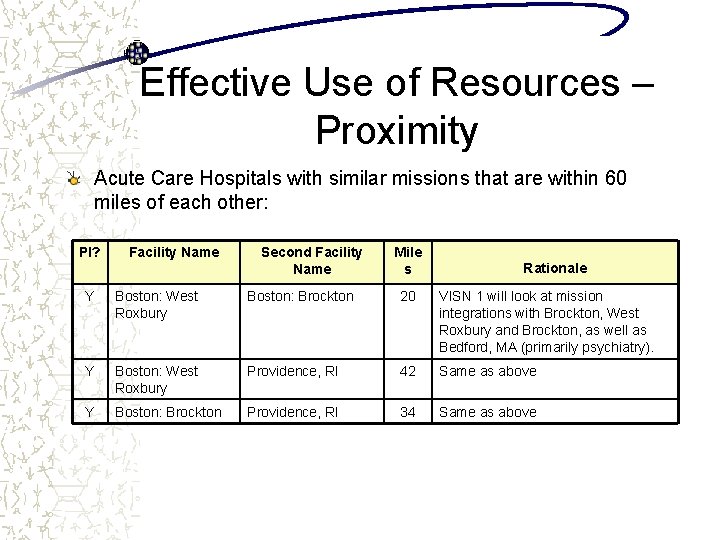 Effective Use of Resources – Proximity

Acute Care Hospitals with similar missions that are within 60 miles of each other:

| PI? | Facility Name | Second Facility Name | Miles | Rationale |
|---|---|---|---|---|
| Y | Boston: West Roxbury | Boston: Brockton | 20 | VISN 1 will look at mission integrations with Brockton, West Roxbury and Brockton, as well as Bedford, MA (primarily psychiatry). |
| Y | Boston: West Roxbury | Providence, RI | 42 | Same as above |
| Y | Boston: Brockton | Providence, RI | 34 | Same as above |